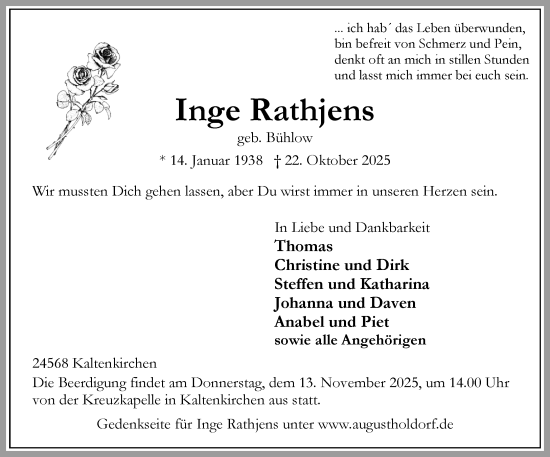 ... ich hab´ das Leben überwunden,
bin befreit von Schmerz und Pein,
denkt oft an mich in stillen Stunden
und lasst mich immer bei euch sein.

Inge Rathjens
geb. Bühlow
* 14. Januar 1938 † 22. Oktober 2025

Wir mussten Dich gehen lassen, aber Du wirst immer in unseren Herzen sein.

In Liebe und Dankbarkeit
Thomas
Christine und Dirk
Steffen und Katharina
Johanna und Daven
Anabel und Piet
sowie alle Angehörigen

24568 Kaltenkirchen
Die Beerdigung findet am Donnerstag, dem 13. November 2025, um 14.00 Uhr von der Kreuzkapelle in Kaltenkirchen aus statt.

Gedenkseite für Inge Rathjens unter www.augustholdorf.de